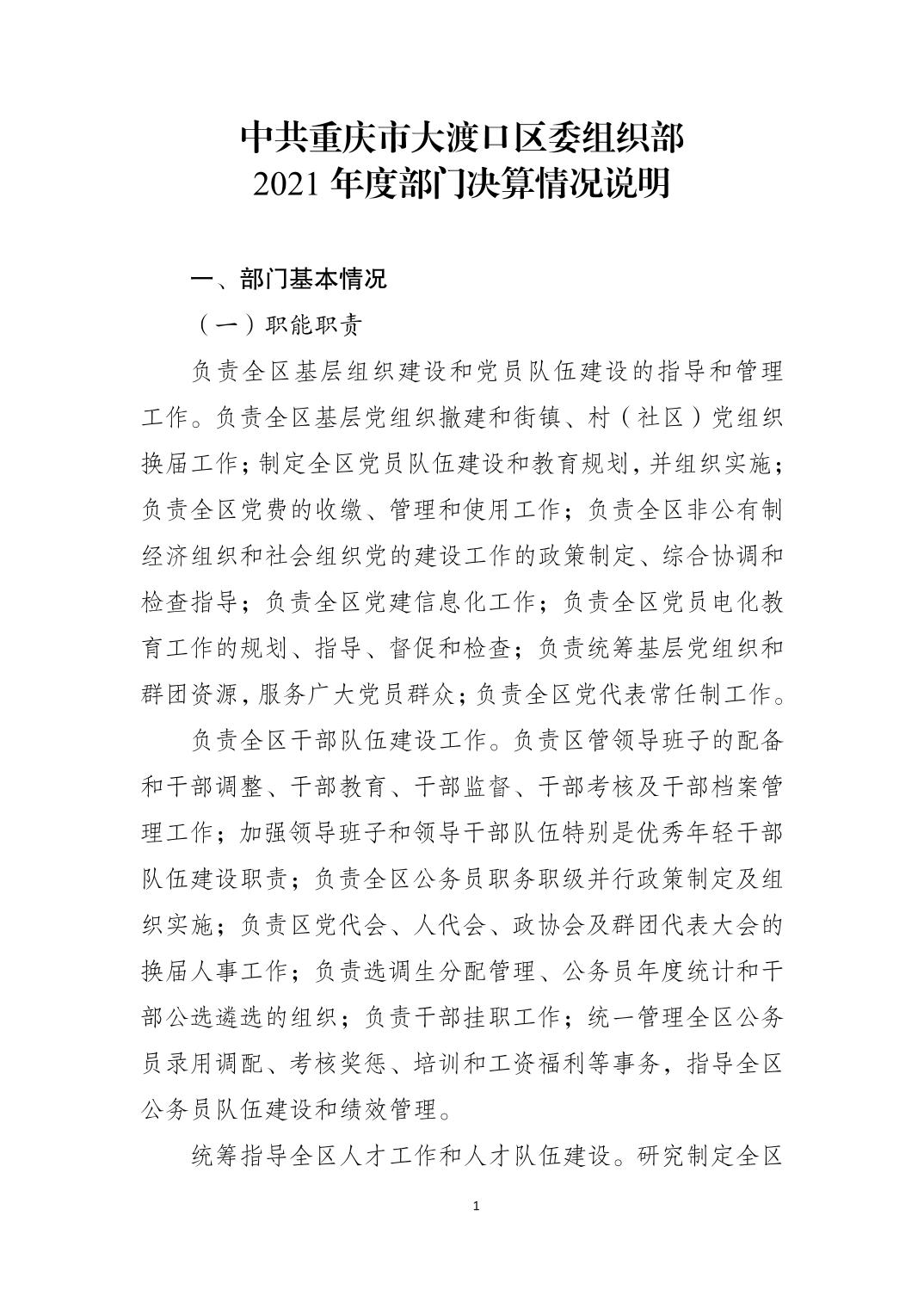 中共重庆市大渡口区委组织部
2021 年度部门决算情况说明

一、部门基本情况

（一）职能职责

负责全区基层组织建设和党员队伍建设的指导和管理工作。负责全区基层党组织撤建和街镇、村（社区）党组织换届工作；制定全区党员队伍建设和教育规划，并组织实施；负责全区党费的收缴、管理和使用工作；负责全区非公有制经济组织和社会组织党的建设工作的政策制定、综合协调和检查指导；负责全区党建信息化工作；负责全区党员电化教育工作的规划、指导、督促和检查；负责统筹基层党组织和群团资源，服务广大党员群众；负责全区党代表常任制工作。

负责全区干部队伍建设工作。负责区管领导班子的配备和干部调整、干部教育、干部监督、干部考核及干部档案管理工作；加强领导班子和领导干部队伍特别是优秀年轻干部队伍建设职责；负责全区公务员职务职级并行政策制定及组织实施；负责区党代会、人代会、政协会及群团代表大会的换届人事工作；负责选调生分配管理、公务员年度统计和干部公选遴选的组织；负责干部挂职工作；统一管理全区公务员录用调配、考核奖惩、培训和工资福利等事务，指导全区公务员队伍建设和绩效管理。

统筹指导全区人才工作和人才队伍建设。研究制定全区

1